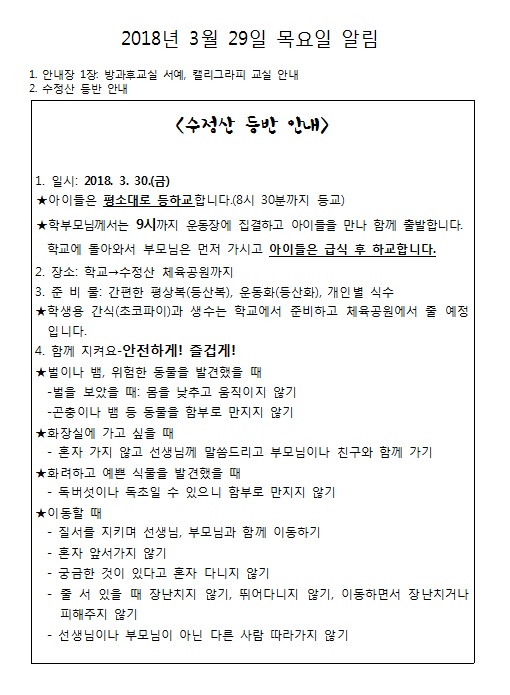 2018년 3월 29일 목요일 알림

1. 안내장 1장: 방과후교실 서예, 캘리그라피 교실 안내
2. 수정산 등반 안내

<수정산 등반 안내>

1. 일시: 2018. 3. 30.(금)
★아이들은 평소대로 등하교합니다.(8시 30분까지 등교)
★학부모님께서는 9시까지 운동장에 집결하고 아이들을 만나 함께 출발합니다. 학교에 돌아와서 부모님은 먼저 가시고 아이들은 급식 후 하교합니다.
2. 장소: 학교→수정산 체육공원까지
3. 준 비 물: 간편한 평상복(등산복), 운동화(등산화), 개인별 식수
★학생용 간식(초코파이)과 생수는 학교에서 준비하고 체육공원에서 줄 예정입니다.
4. 함께 지켜요-안전하게! 즐겁게!
★벌이나 뱀, 위험한 동물을 발견했을 때
-벌을 보았을 때: 몸을 낮추고 움직이지 않기
-곤충이나 뱀 등 동물을 함부로 만지지 않기
★화장실에 가고 싶을 때
- 혼자 가지 않고 선생님께 말씀드리고 부모님이나 친구와 함께 가기
★화려하고 예쁜 식물을 발견했을 때
- 독버섯이나 독초일 수 있으니 함부로 만지지 않기
★이동할 때
- 질서를 지키며 선생님, 부모님과 함께 이동하기
- 혼자 앞서가지 않기
- 궁금한 것이 있다고 혼자 다니지 않기
- 줄 서 있을 때 장난치지 않기, 뛰어다니지 않기, 이동하면서 장난치거나 피해주지 않기
- 선생님이나 부모님이 아닌 다른 사람 따라가지 않기